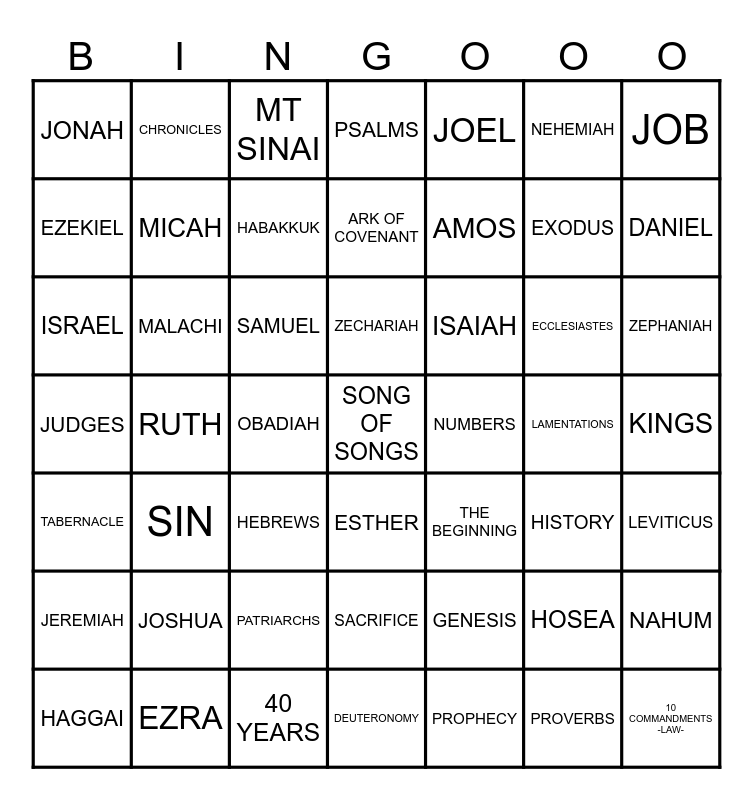 | B | I | N | G | O | O | O |
|---|---|---|---|---|---|---|
| JONAH | CHRONICLES | MT SINAI | PSALMS | JOEL | NEHEMIAH | JOB |
| EZEKIEL | MICAH | HABAKKUK | ARK OF COVENANT | AMOS | EXODUS | DANIEL |
| ISRAEL | MALACHI | SAMUEL | ZECHARIAH | ISAIAH | ECCLESIASTES | ZEPHANIAH |
| JUDGES | RUTH | OBADIAH | SONG OF SONGS | NUMBERS | LAMENTATIONS | KINGS |
| TABERNACLE | SIN | HEBREWS | ESTHER | THE BEGINNING | HISTORY | LEVITICUS |
| JEREMIAH | JOSHUA | PATRIARCHS | SACRIFICE | GENESIS | HOSEA | NAHUM |
| HAGGAI | EZRA | 40 YEARS | DEUTERONOMY | PROPHECY | PROVERBS | 10 COMMANDMENTS -LAW- |